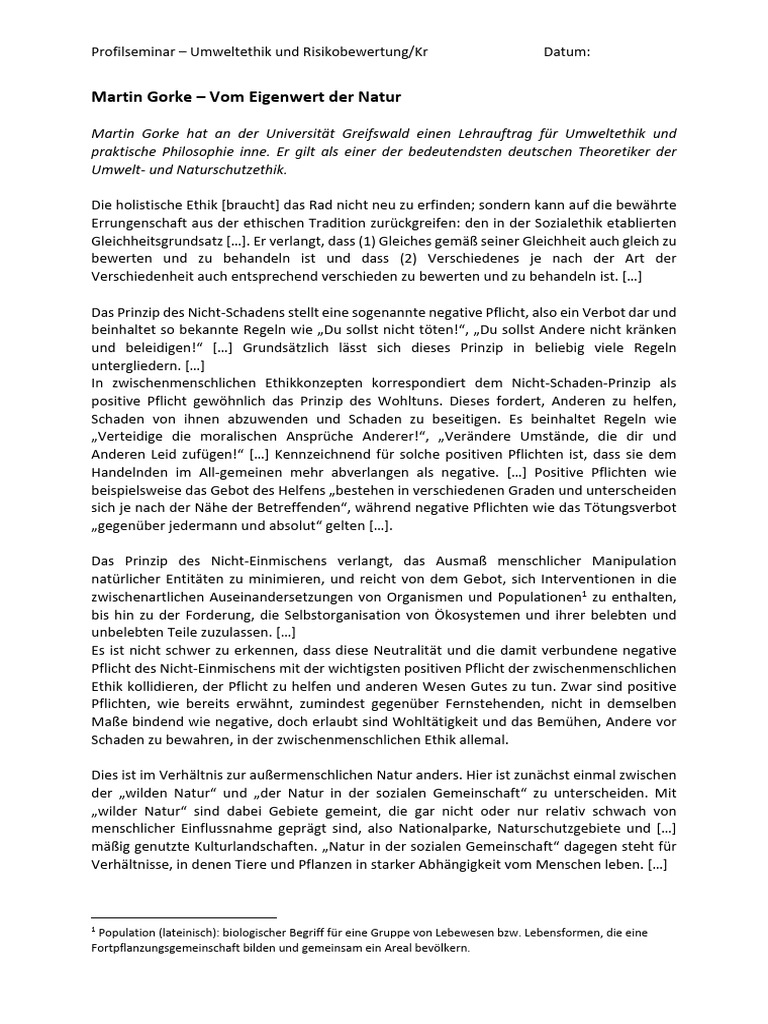 Profilseminar – Umweltethik und Risikobewertung/Kr Datum:

Martin Gorke – Vom Eigenwert der Natur

Martin Gorke hat an der Universität Greifswald einen Lehrauftrag für Umweltethik und praktische Philosophie inne. Er gilt als einer der bedeutendsten deutschen Theoretiker der Umwelt- und Naturschutzethik.

Die holistische Ethik [braucht] das Rad nicht neu zu erfinden; sondern kann auf die bewährte Errungenschaft aus der ethischen Tradition zurückgreifen: den in der Sozialethik etablierten Gleichheitsgrundsatz […]. Er verlangt, dass (1) Gleiches gemäß seiner Gleichheit auch gleich zu bewerten und zu behandeln ist und dass (2) Verschiedenes je nach der Art der Verschiedenheit auch entsprechend verschieden zu bewerten und zu behandeln ist. […]

Das Prinzip des Nicht-Schadens stellt eine sogenannte negative Pflicht, also ein Verbot dar und beinhaltet so bekannte Regeln wie „Du sollst nicht töten!“, „Du sollst Andere nicht kränken und beleidigen!“ […] Grundsätzlich lässt sich dieses Prinzip in beliebig viele Regeln untergliedern. […]
In zwischenmenschlichen Ethikkonzepten korrespondiert dem Nicht-Schaden-Prinzip als positive Pflicht gewöhnlich das Prinzip des Wohltuns. Dieses fordert, Anderen zu helfen, Schaden von ihnen abzuwenden und Schaden zu beseitigen. Es beinhaltet Regeln wie „Verteidige die moralischen Ansprüche Anderer!“, „Verändere Umstände, die dir und Anderen Leid zufügen!“ […] Kennzeichnend für solche positiven Pflichten ist, dass sie dem Handelnden im All-gemeinen mehr abverlangen als negative. […] Positive Pflichten wie beispielsweise das Gebot des Helfens „bestehen in verschiedenen Graden und unterscheiden sich je nach der Nähe der Betreffenden“, während negative Pflichten wie das Tötungsverbot „gegenüber jedermann und absolut“ gelten […].

Das Prinzip des Nicht-Einmischens verlangt, das Ausmaß menschlicher Manipulation natürlicher Entitäten zu minimieren, und reicht von dem Gebot, sich Interventionen in die zwischenartlichen Auseinandersetzungen von Organismen und Populationen$^1$ zu enthalten, bis hin zu der Forderung, die Selbstorganisation von Ökosystemen und ihrer belebten und unbelebten Teile zuzulassen. […]
Es ist nicht schwer zu erkennen, dass diese Neutralität und die damit verbundene negative Pflicht des Nicht-Einmischens mit der wichtigsten positiven Pflicht der zwischenmenschlichen Ethik kollidieren, der Pflicht zu helfen und anderen Wesen Gutes zu tun. Zwar sind positive Pflichten, wie bereits erwähnt, zumindest gegenüber Fernstehenden, nicht in demselben Maße bindend wie negative, doch erlaubt sind Wohltätigkeit und das Bemühen, Andere vor Schaden zu bewahren, in der zwischenmenschlichen Ethik allemal.

Dies ist im Verhältnis zur außermenschlichen Natur anders. Hier ist zunächst einmal zwischen der „wilden Natur“ und „der Natur in der sozialen Gemeinschaft“ zu unterscheiden. Mit „wilder Natur“ sind dabei Gebiete gemeint, die gar nicht oder nur relativ schwach von menschlicher Einflussnahme geprägt sind, also Nationalparke, Naturschutzgebiete und […] mäßig genutzte Kulturlandschaften. „Natur in der sozialen Gemeinschaft“ dagegen steht für Verhältnisse, in denen Tiere und Pflanzen in starker Abhängigkeit vom Menschen leben. […]

$^1$ Population (lateinisch): biologischer Begriff für eine Gruppe von Lebewesen bzw. Lebensformen, die eine Fortpflanzungsgemeinschaft bilden und gemeinsam ein Areal bevölkern.